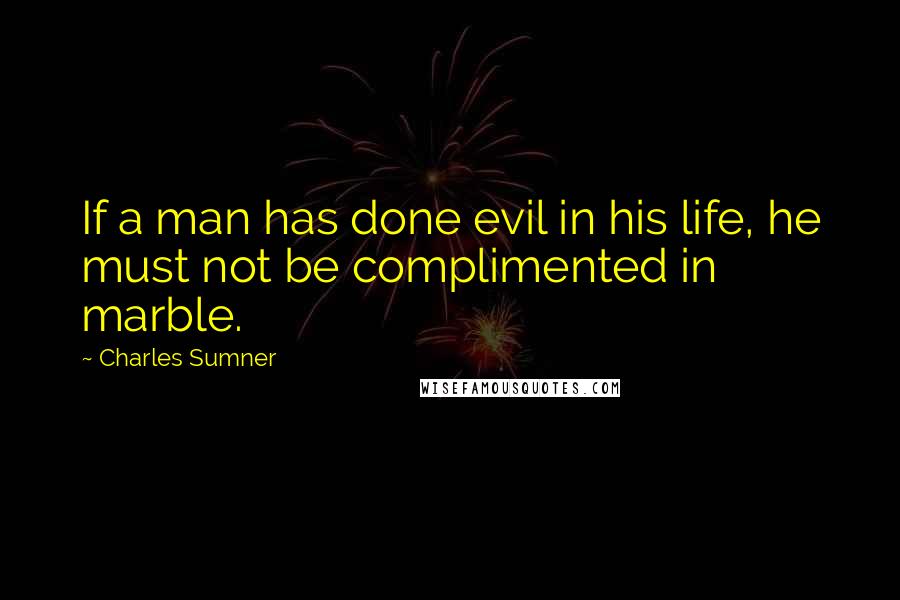 If a man has done evil in his life, he must not be complimented in marble.

~ Charles Sumner

WISEFAMOUSQUOTES.COM